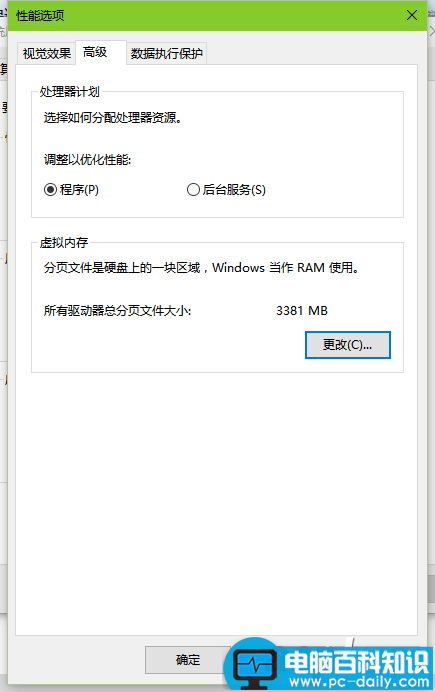 性能选项

视觉效果 高级 数据执行保护

处理器计划

选择如何分配处理器资源。

调整以优化性能:

程序(P) 后台服务(S)

虚拟内存

分页文件是硬盘上的一块区域，Windows 当作 RAM 使用。

所有驱动器总分页文件大小: 3381 MB

更改(C)...

确定

电脑百科知识
www.pc-daily.com